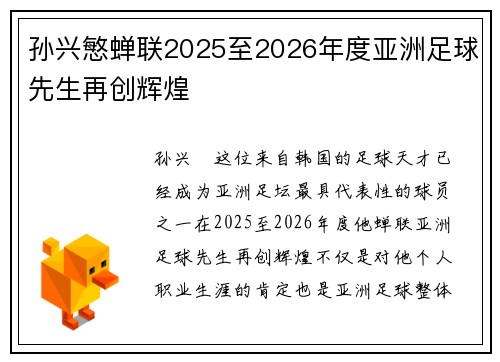 孙兴慜蝉联2025至2026年度亚洲足球先生再创辉煌

孙兴　这位来自韩国的足球天才已经成为亚洲足坛最具代表性的球员之一在2025至2026年度他蝉联亚洲足球先生再创辉煌不仅是对他个人职业生涯的肯定也是亚洲足球整体